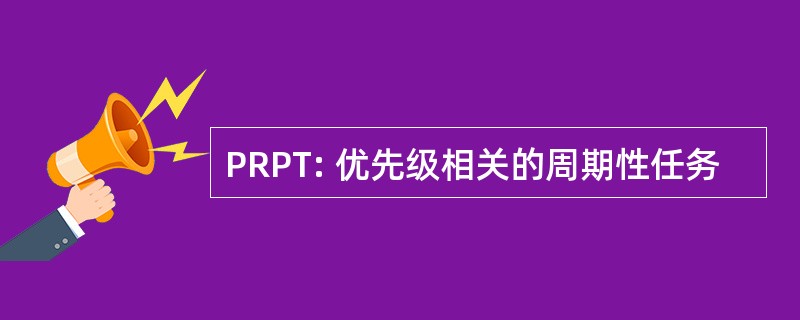 PRPT: 优先级相关的周期性任务